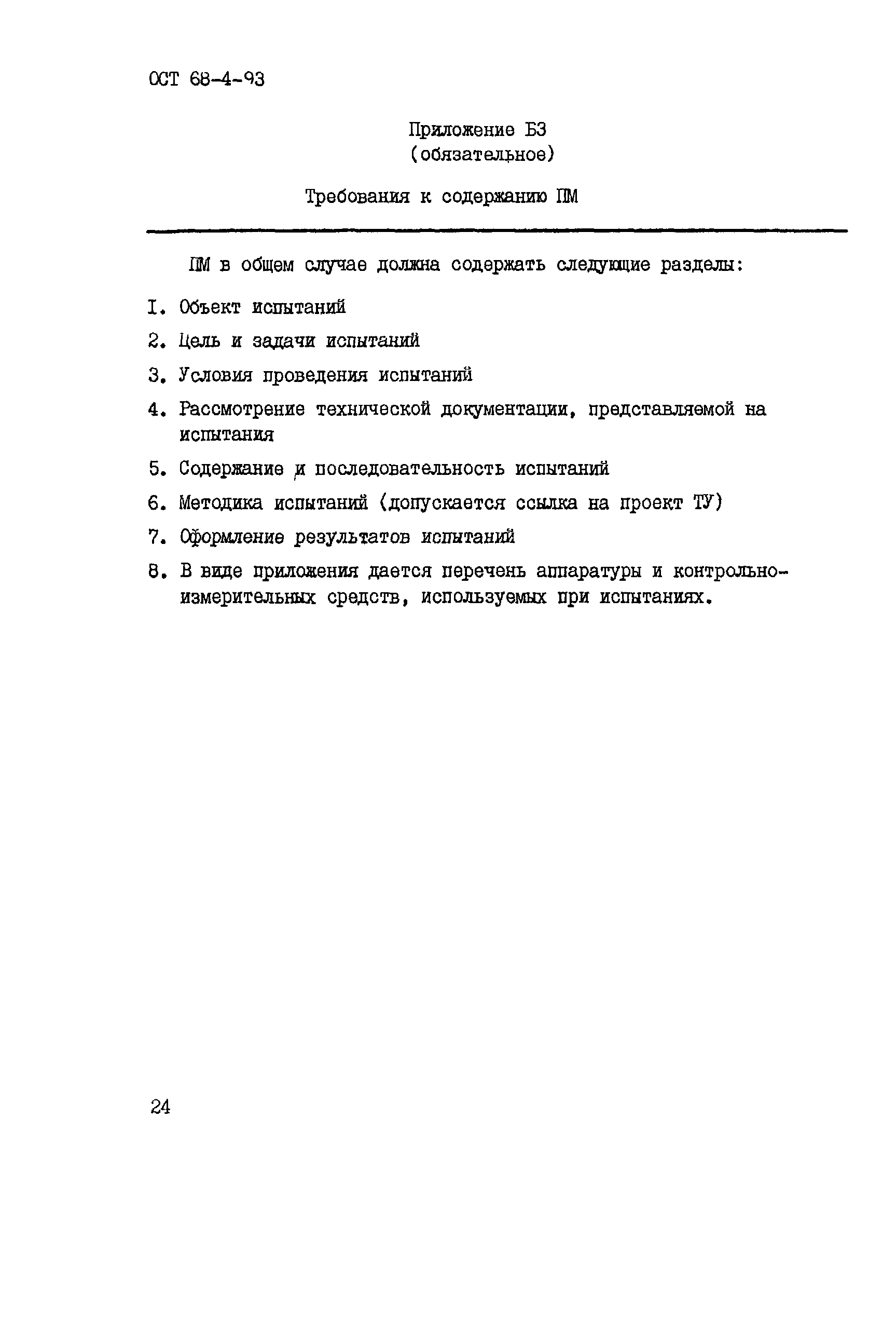 ОСТ 68-4-93

Приложение Б3
(обязательное)

Требования к содержанию ПМ

ПМ в общем случае должна содержать следующие разделы:

I. Объект испытаний

2. Цель и задачи испытаний

3. Условия проведения испытаний

4. Рассмотрение технической документации, представляемой на испытания

5. Содержание и последовательность испытаний

6. Методика испытаний (допускается ссылка на проект ТУ)

7. Оформление результатов испытаний

8. В виде приложения дается перечень аппаратуры и контрольно-измерительных средств, используемых при испытаниях.

24